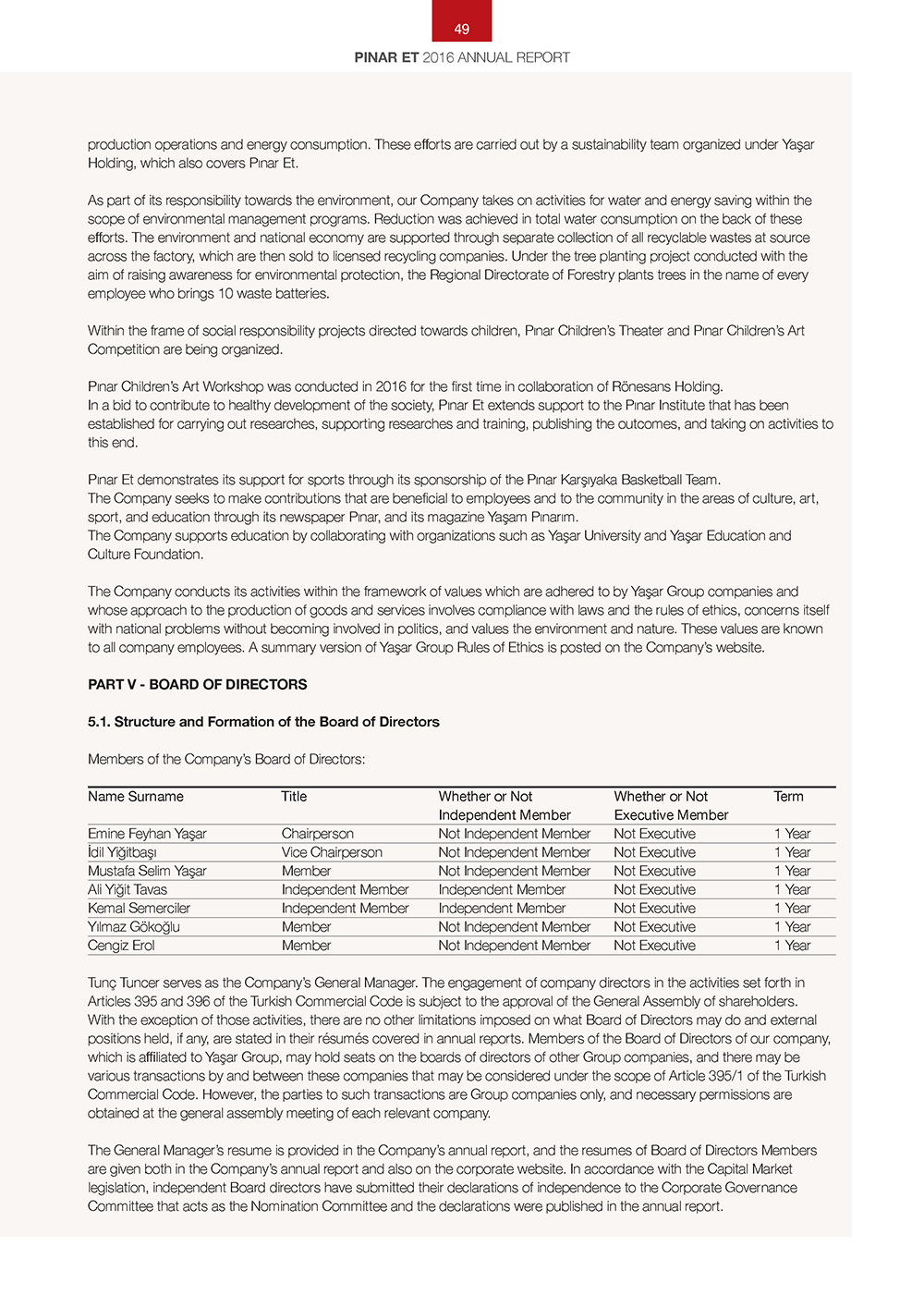 49

PINAR ET 2016 ANNUAL REPORT

production operations and energy consumption. These efforts are carried out by a sustainability team organized under Yaşar Holding, which also covers Pınar Et.

As part of its responsibility towards the environment, our Company takes on activities for water and energy saving within the scope of environmental management programs. Reduction was achieved in total water consumption on the back of these efforts. The environment and national economy are supported through separate collection of all recyclable wastes at source across the factory, which are then sold to licensed recycling companies. Under the tree planting project conducted with the aim of raising awareness for environmental protection, the Regional Directorate of Forestry plants trees in the name of every employee who brings 10 waste batteries.

Within the frame of social responsibility projects directed towards children, Pınar Children's Theater and Pınar Children's Art Competition are being organized.

Pınar Children's Art Workshop was conducted in 2016 for the first time in collaboration of Rönesans Holding.
In a bid to contribute to healthy development of the society, Pınar Et extends support to the Pınar Institute that has been established for carrying out researches, supporting researches and training, publishing the outcomes, and taking on activities to this end.

Pınar Et demonstrates its support for sports through its sponsorship of the Pınar Karşıyaka Basketball Team.
The Company seeks to make contributions that are beneficial to employees and to the community in the areas of culture, art, sport, and education through its newspaper Pınar, and its magazine Yaşam Pınarım.
The Company supports education by collaborating with organizations such as Yaşar University and Yaşar Education and Culture Foundation.

The Company conducts its activities within the framework of values which are adhered to by Yaşar Group companies and whose approach to the production of goods and services involves compliance with laws and the rules of ethics, concerns itself with national problems without becoming involved in politics, and values the environment and nature. These values are known to all company employees. A summary version of Yaşar Group Rules of Ethics is posted on the Company's website.

PART V - BOARD OF DIRECTORS

5.1. Structure and Formation of the Board of Directors

Members of the Company's Board of Directors:

| Name Surname | Title | Whether or Not Independent Member | Whether or Not Executive Member | Term |
|---|---|---|---|---|
| Emine Feyhan Yaşar | Chairperson | Not Independent Member | Not Executive | 1 Year |
| İdil Yiğitbaşı | Vice Chairperson | Not Independent Member | Not Executive | 1 Year |
| Mustafa Selim Yaşar | Member | Not Independent Member | Not Executive | 1 Year |
| Ali Yiğit Tavas | Independent Member | Independent Member | Not Executive | 1 Year |
| Kemal Semerciler | Independent Member | Independent Member | Not Executive | 1 Year |
| Yılmaz Gökoğlu | Member | Not Independent Member | Not Executive | 1 Year |
| Cengiz Erol | Member | Not Independent Member | Not Executive | 1 Year |

Tunç Tuncer serves as the Company's General Manager. The engagement of company directors in the activities set forth in Articles 395 and 396 of the Turkish Commercial Code is subject to the approval of the General Assembly of shareholders. With the exception of those activities, there are no other limitations imposed on what Board of Directors may do and external positions held, if any, are stated in their résumés covered in annual reports. Members of the Board of Directors of our company, which is affiliated to Yaşar Group, may hold seats on the boards of directors of other Group companies, and there may be various transactions by and between these companies that may be considered under the scope of Article 395/1 of the Turkish Commercial Code. However, the parties to such transactions are Group companies only, and necessary permissions are obtained at the general assembly meeting of each relevant company.

The General Manager's resume is provided in the Company's annual report, and the resumes of Board of Directors Members are given both in the Company's annual report and also on the corporate website. In accordance with the Capital Market legislation, independent Board directors have submitted their declarations of independence to the Corporate Governance Committee that acts as the Nomination Committee and the declarations were published in the annual report.